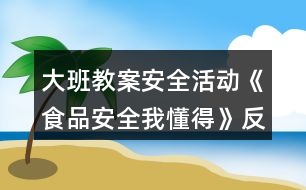 大班教案安全活动《食品安全我懂得》反